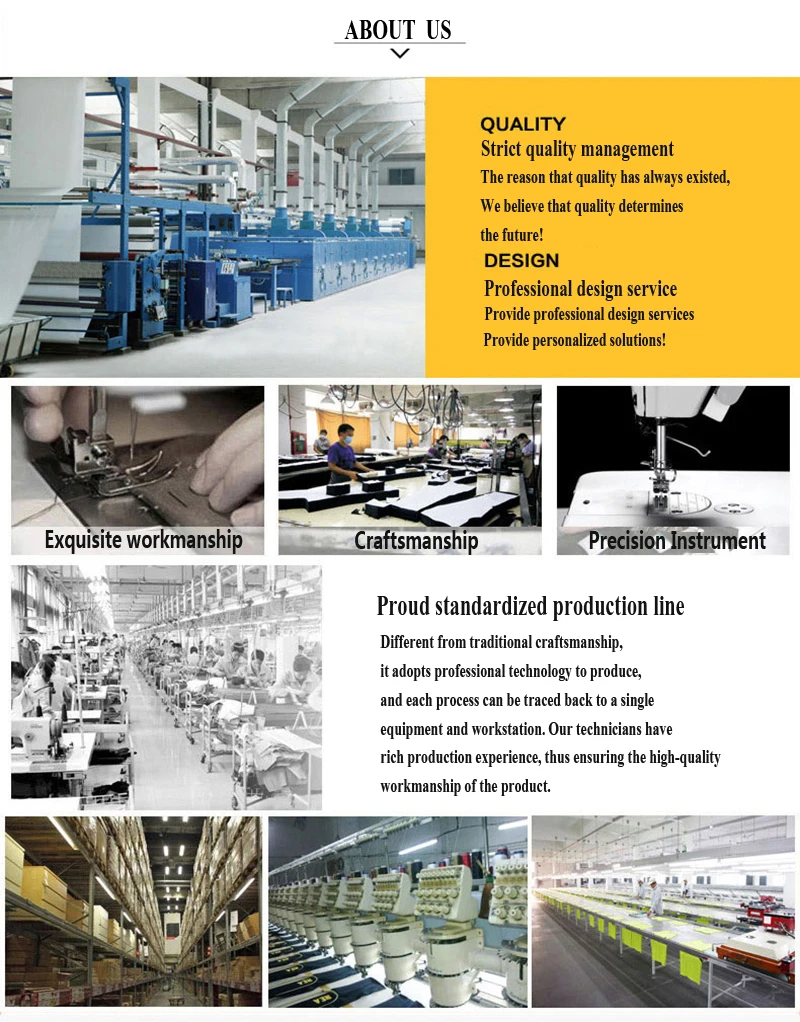 ABOUT US

QUALITY
Strict quality management
The reason that quality has always existed,
We believe that quality determines
the future!

DESIGN
Professional design service
Provide professional design services
Provide personalized solutions!

Exquisite workmanship

Craftsmanship

Precision Instrument

Proud standardized production line

Different from traditional craftsmanship, it adopts professional technology to produce, and each process can be traced back to a single equipment and workstation. Our technicians have rich production experience, thus ensuring the high-quality workmanship of the product.